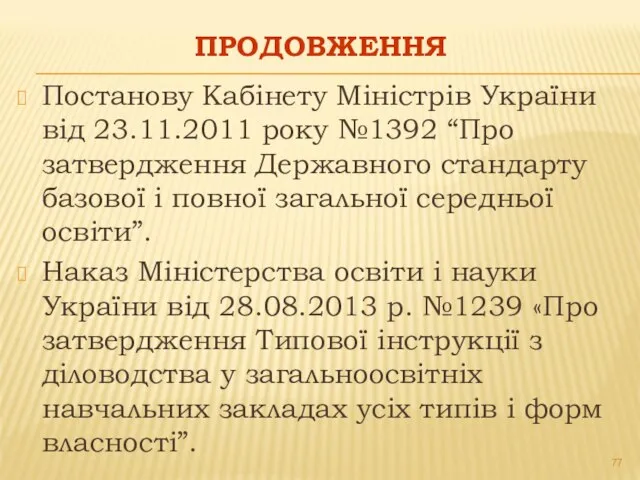 ПРОДОВЖЕННЯ

Постанову Кабінету Міністрів України від 23.11.2011 року №1392 “Про затвердження Державного стандарту базової і повної загальної середньої освіти”.

Наказ Міністерства освіти і науки України від 28.08.2013 р. №1239 «Про затвердження Типової інструкції з діловодства у загальноосвітніх навчальних закладах усіх типів і форм власності”.

77